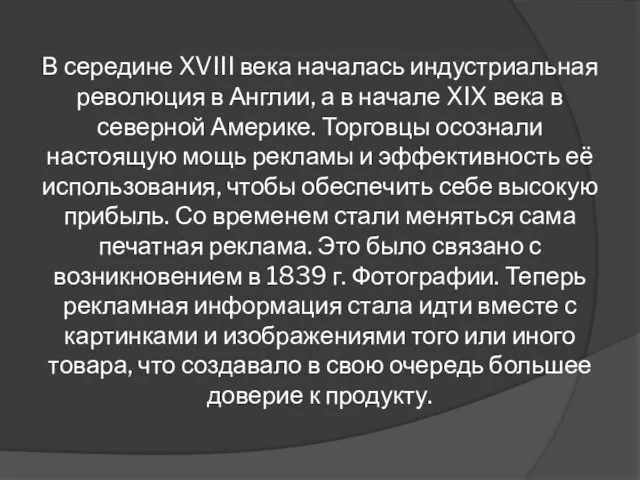 В середине XVIII века началась индустриальная революция в Англии, а в начале XIX века в северной Америке. Торговцы осознали настоящую мощь рекламы и эффективность её использования, чтобы обеспечить себе высокую прибыль. Со временем стали меняться сама печатная реклама. Это было связано с возникновением в 1839 г. Фотографии. Теперь рекламная информация стала идти вместе с картинками и изображениями того или иного товара, что создавало в свою очередь большее доверие к продукту.